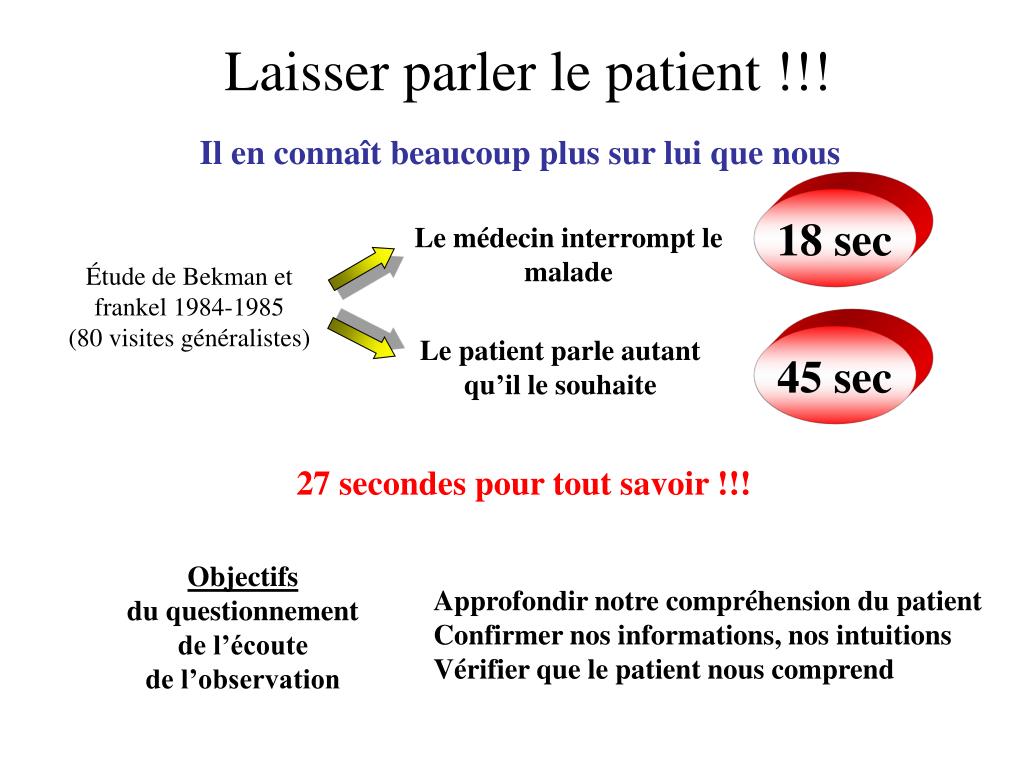 Laisser parler le patient !!!

Il en connaît beaucoup plus sur lui que nous

Étude de Bekman et frankel 1984-1985 (80 visites généralistes)

Le médecin interrompt le malade

18 sec

Le patient parle autant qu'il le souhaite

45 sec

27 secondes pour tout savoir !!!

Objectifs
du questionnement
de l'écoute
de l'observation

Approfondir notre compréhension du patient
Confirmer nos informations, nos intuitions
Vérifier que le patient nous comprend